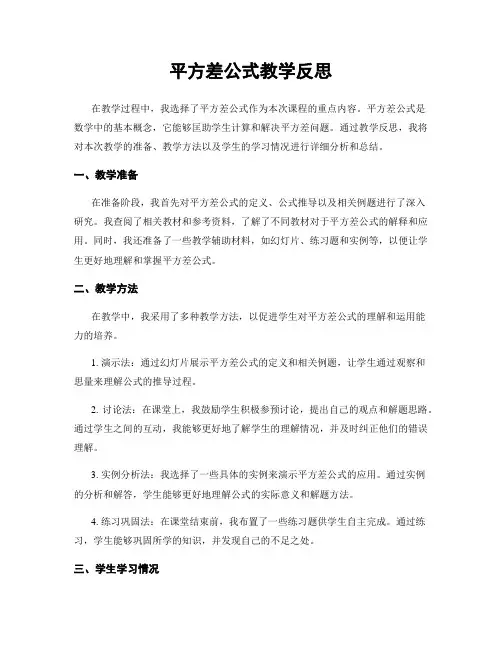 平方差公式教学反思

在教学过程中，我选择了平方差公式作为本次课程的重点内容。平方差公式是数学中的基本概念，它能够匡助学生计算和解决平方差问题。通过教学反思，我将对本次教学的准备、教学方法以及学生的学习情况进行详细分析和总结。

一、教学准备

在准备阶段，我首先对平方差公式的定义、公式推导以及相关例题进行了深入研究。我查阅了相关教材和参考资料，了解了不同教材对于平方差公式的解释和应用。同时，我还准备了一些教学辅助材料，如幻灯片、练习题和实例等，以便让学生更好地理解和掌握平方差公式。

二、教学方法

在教学中，我采用了多种教学方法，以促进学生对平方差公式的理解和运用能力的培养。

1. 演示法：通过幻灯片展示平方差公式的定义和相关例题，让学生通过观察和思量来理解公式的推导过程。

2. 讨论法：在课堂上，我鼓励学生积极参预讨论，提出自己的观点和解题思路。通过学生之间的互动，我能够更好地了解学生的理解情况，并及时纠正他们的错误理解。

3. 实例分析法：我选择了一些具体的实例来演示平方差公式的应用。通过实例的分析和解答，学生能够更好地理解公式的实际意义和解题方法。

4. 练习巩固法：在课堂结束前，我布置了一些练习题供学生自主完成。通过练习，学生能够巩固所学的知识，并发现自己的不足之处。

三、学生学习情况